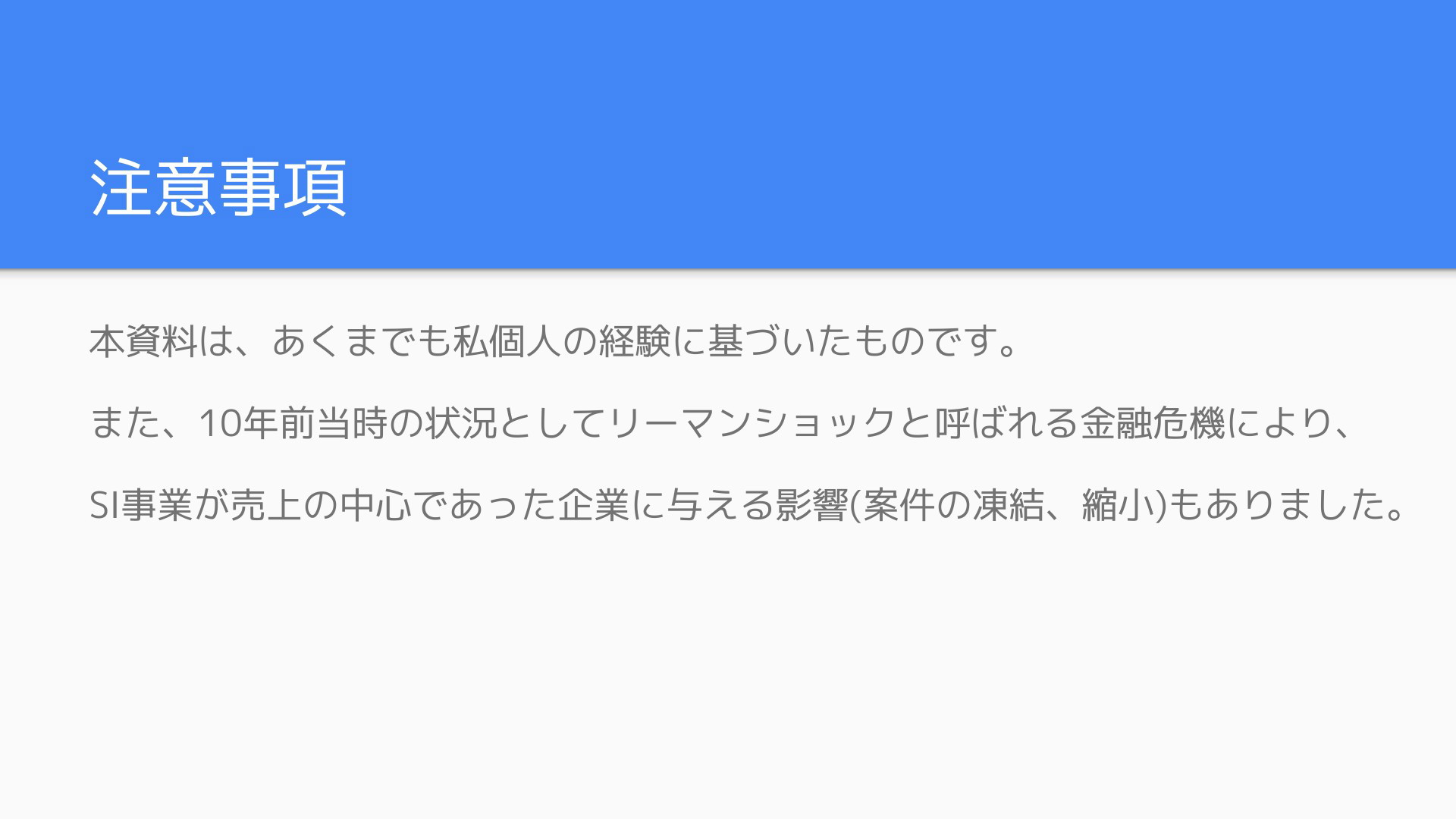 注意事項

本資料は、あくまでも私個人の経験に基づいたものです。

また、10年前当時の状況としてリーマンショックと呼ばれる金融危機により、

SI事業が売上の中心であった企業に与える影響(案件の凍結、縮小)もありました。